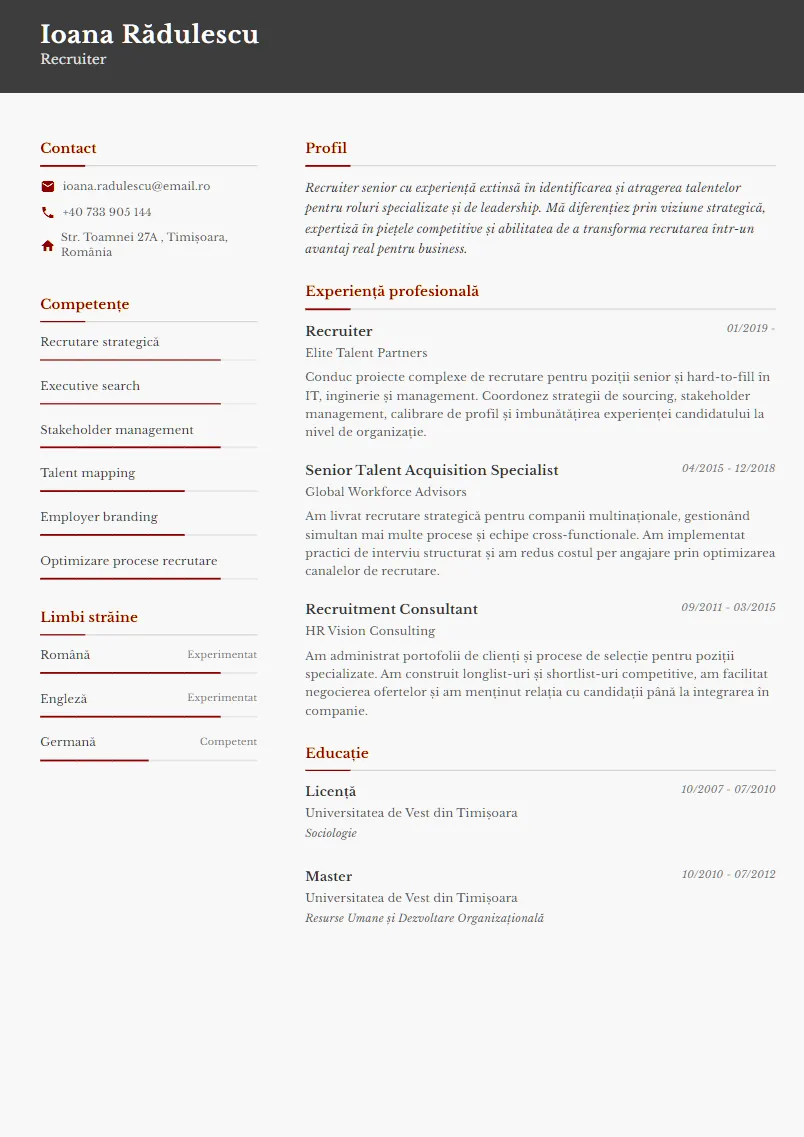 Ioana Rădulescu
Recruiter

Contact

ioana.radulescu@email.ro

+40 733 905 144

Str. Toamnei 27A , Timișoara, România

Competențe

Recrutare strategică

Executive search

Stakeholder management

Talent mapping

Employer branding

Optimizare procese recrutare

Limbi străine

Română Experimentat

Engleză Experimentat

Germană Competent

Profil

Recruiter senior cu experiență extinsă în identificarea și atragerea talentelor pentru roluri specializate și de leadership. Mă diferențiez prin viziune strategică, expertiză în piețele competitive și abilitatea de a transforma recrutarea într-un avantaj real pentru business.

Experiență profesională

Recruiter 01/2019 -
Elite Talent Partners
Conduc proiecte complexe de recrutare pentru poziții senior și hard-to-fill în IT, inginerie și management. Coordonez strategii de sourcing, stakeholder management, calibrare de profil și îmbunătățirea experienței candidatului la nivel de organizație.

Senior Talent Acquisition Specialist 04/2015 - 12/2018
Global Workforce Advisors
Am livrat recrutare strategică pentru companii multinaționale, gestionând simultan mai multe procese și echipe cross-functionale. Am implementat practici de interviu structurat și am redus costul per angajare prin optimizarea canalelor de recrutare.

Recruitment Consultant 09/2011 - 03/2015
HR Vision Consulting
Am administrat portofolii de clienți și procese de selecție pentru poziții specializate. Am construit longlist-uri și shortlist-uri competitive, am facilitat negocierea ofertelor și am menținut relația cu candidații până la integrarea în companie.

Educație

Licență 10/2007 - 07/2010
Universitatea de Vest din Timișoara
Sociologie

Master 10/2010 - 07/2012
Universitatea de Vest din Timișoara
Resurse Umane și Dezvoltare Organizațională